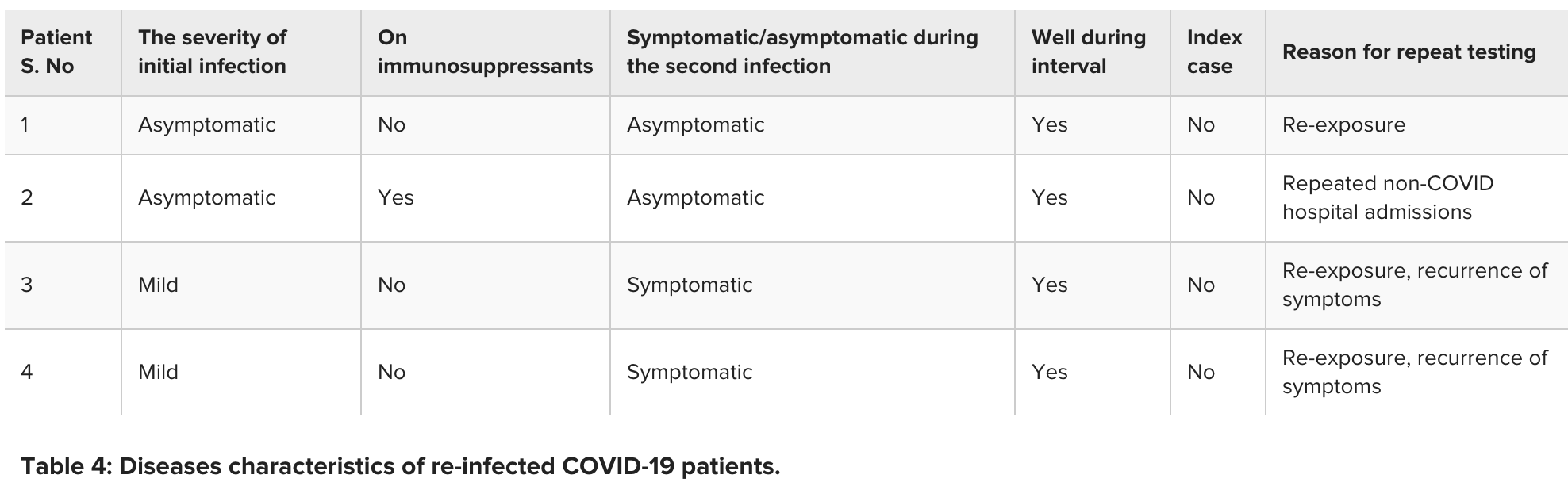 | Patient S. No | The severity of initial infection | On immunosuppressants | Symptomatic/asymptomatic during the second infection | Well during interval | Index case | Reason for repeat testing |
|---|---|---|---|---|---|---|
| 1 | Asymptomatic | No | Asymptomatic | Yes | No | Re-exposure |
| 2 | Asymptomatic | Yes | Asymptomatic | Yes | No | Repeated non-COVID hospital admissions |
| 3 | Mild | No | Symptomatic | Yes | No | Re-exposure, recurrence of symptoms |
| 4 | Mild | No | Symptomatic | Yes | No | Re-exposure, recurrence of symptoms |

Table 4: Diseases characteristics of re-infected COVID-19 patients.